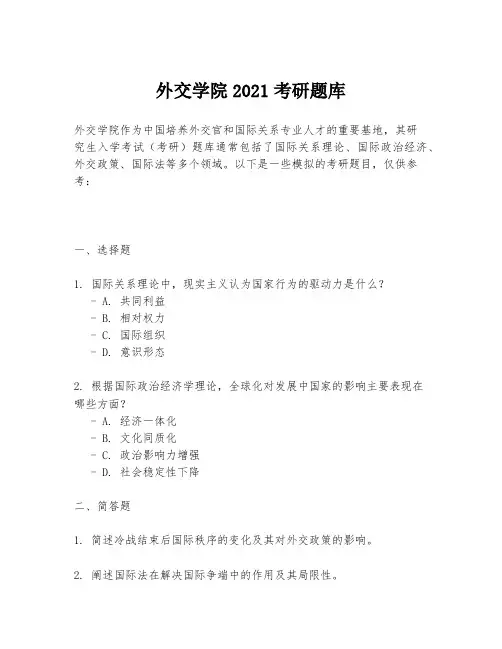 外交学院 2021 考研题库

外交学院作为中国培养外交官和国际关系专业人才的重要基地，其研究生入学考试（考研）题库通常包括了国际关系理论、国际政治经济、外交政策、国际法等多个领域。以下是一些模拟的考研题目，仅供参考：

一、选择题

1. 国际关系理论中，现实主义认为国家行为的驱动力是什么？
- A. 共同利益
- B. 相对权力
- C. 国际组织
- D. 意识形态

2. 根据国际政治经济学理论，全球化对发展中国家的影响主要表现在哪些方面？
- A. 经济一体化
- B. 文化同质化
- C. 政治影响力增强
- D. 社会稳定性下降

二、简答题

1. 简述冷战结束后国际秩序的变化及其对外交政策的影响。

2. 阐述国际法在解决国际争端中的作用及其局限性。